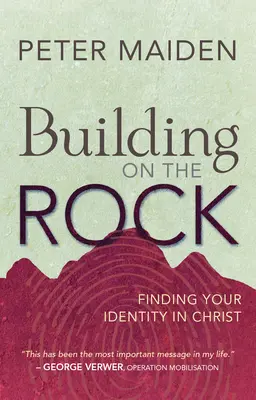 PETER MAIDEN

Building
ON THE
ROCK

FINDING YOUR
IDENTITY IN CHRIST

"This has been the most important message in my life."
– GEORGE VERWER, OPERATION MOBILISATION